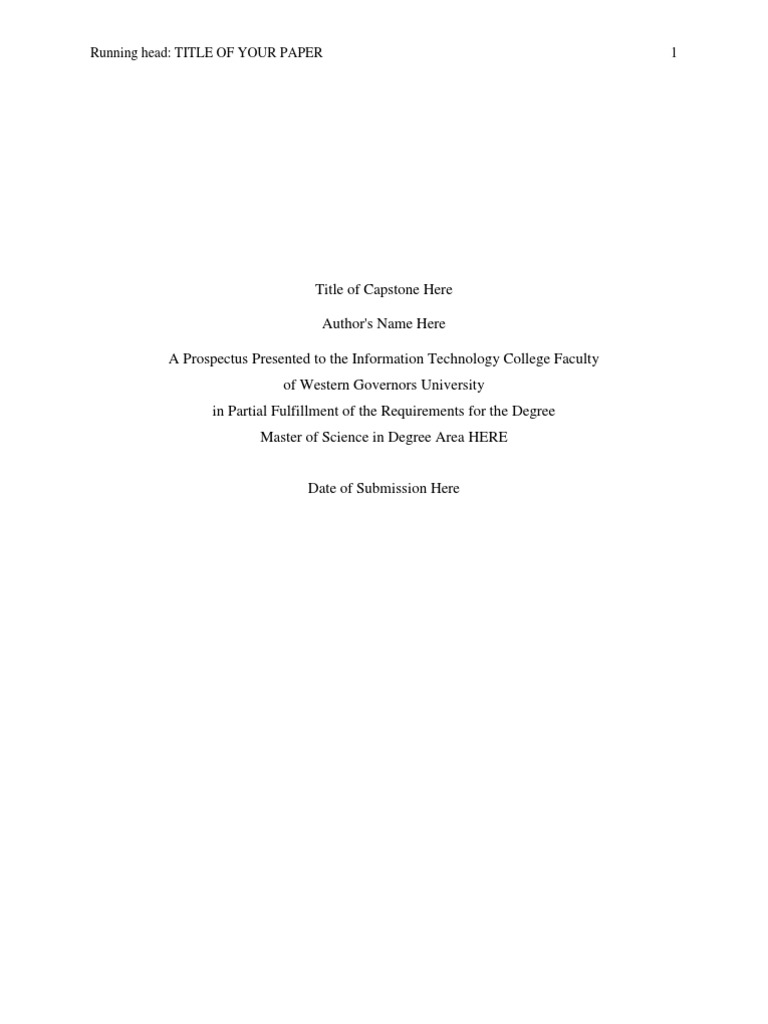 Running head: TITLE OF YOUR PAPER 1

Title of Capstone Here

Author's Name Here

A Prospectus Presented to the Information Technology College Faculty
of Western Governors University
in Partial Fulfillment of the Requirements for the Degree
Master of Science in Degree Area HERE

Date of Submission Here